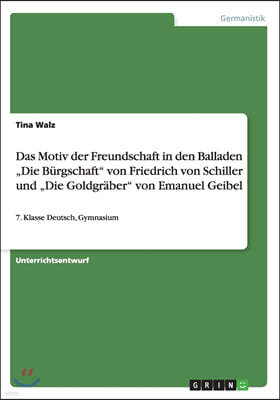 Germanistik

Tina Walz

Das Motiv der Freundschaft in den Balladen „Die Bürgschaft“ von Friedrich von Schiller und „Die Goldgräber“ von Emanuel Geibel

7. Klasse Deutsch, Gymnasium

Unterrichtsentwurf

GRIN